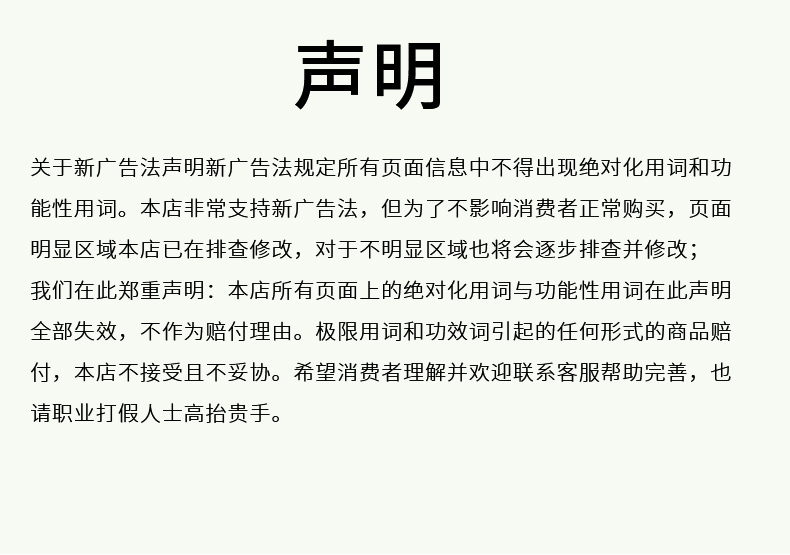 声明

关于新广告法声明新广告法规定所有页面信息中不得出现绝对化用词和功能性用词。本店非常支持新广告法，但为了不影响消费者正常购买，页面明显区域本店已在排查修改，对于不明显区域也将会逐步排查并修改；

我们在此郑重声明：本店所有页面上的绝对化用词与功能性用词在此声明全部失效，不作为赔付理由。极限用词和功效词引起的任何形式的商品赔付，本店不接受且不妥协。希望消费者理解并欢迎联系客服帮助完善，也请职业打假人士高抬贵手。